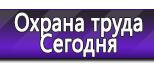 Охрана труда
Сегодня